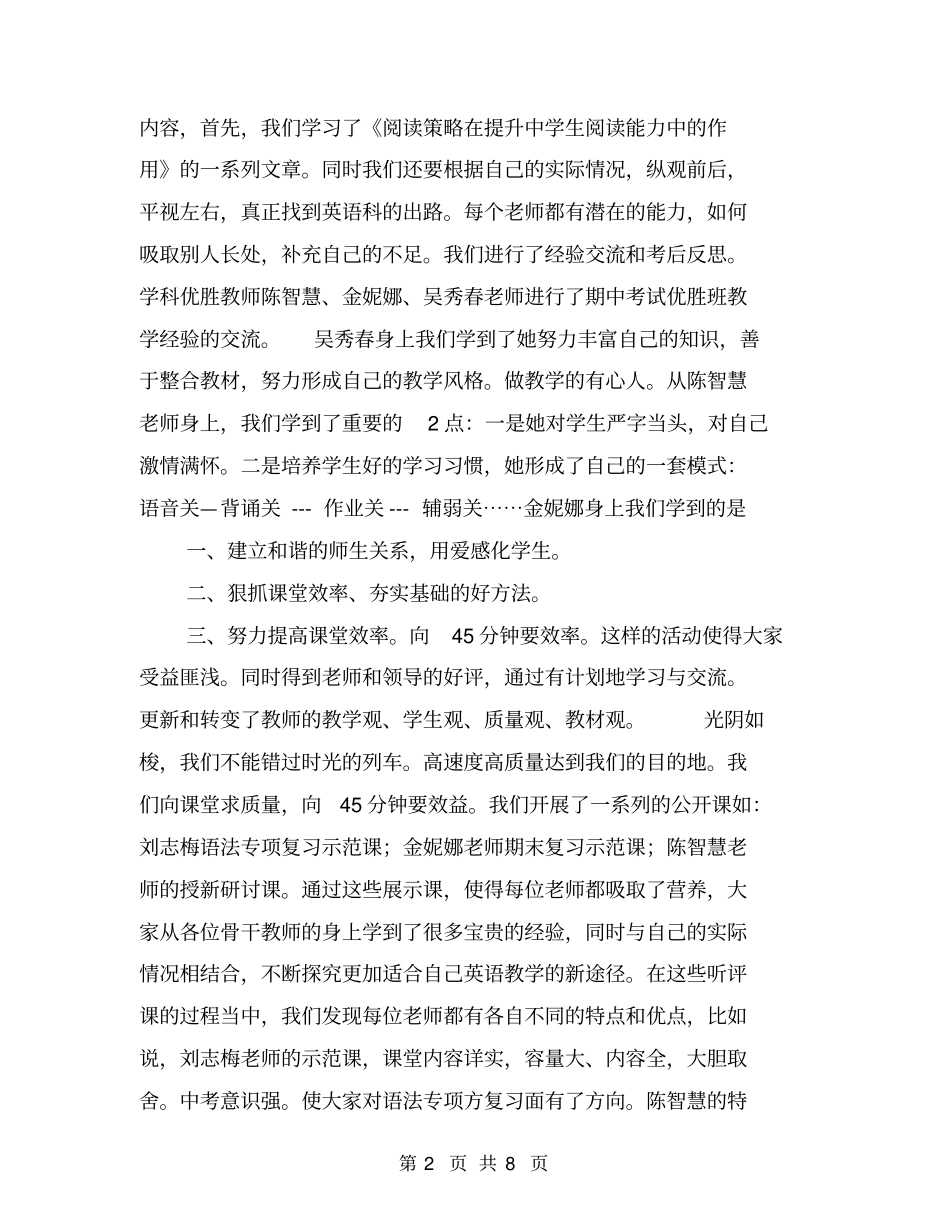 内容，首先，我们学习了《阅读策略在提升中学生阅读能力中的作用》的一系列文章。同时我们还要根据自己的实际情况，纵观前后，平视左右，真正找到英语科的出路。每个老师都有潜在的能力，如何吸取别人长处，补充自己的不足。我们进行了经验交流和考后反思。学科优胜教师陈智慧、金妮娜、吴秀春老师进行了期中考试优胜班教学经验的交流。　　吴秀春身上我们学到了她努力丰富自己的知识，善于整合教材，努力形成自己的教学风格。做教学的有心人。从陈智慧老师身上，我们学到了重要的 2 点：一是她对学生严字当头，对自己激情满怀。二是培养学生好的学习习惯，她形成了自己的一套模式：语音关—背诵关 --- 作业关 --- 辅弱关……金妮娜身上我们学到的是

一、建立和谐的师生关系，用爱感化学生。

二、狠抓课堂效率、夯实基础的好方法。

三、努力提高课堂效率。向 45 分钟要效率。这样的活动使得大家受益匪浅。同时得到老师和领导的好评，通过有计划地学习与交流。更新和转变了教师的教学观、学生观、质量观、教材观。　　光阴如梭，我们不能错过时光的列车。高速度高质量达到我们的目的地。我们向课堂求质量，向 45 分钟要效益。我们开展了一系列的公开课如：刘志梅语法专项复习示范课；金妮娜老师期末复习示范课；陈智慧老师的授新研讨课。通过这些展示课，使得每位老师都吸取了营养，大家从各位骨干教师的身上学到了很多宝贵的经验，同时与自己的实际情况相结合，不断探究更加适合自己英语教学的新途径。在这些听评课的过程当中，我们发现每位老师都有各自不同的特点和优点，比如说，刘志梅老师的示范课，课堂内容详实，容量大、内容全，大胆取舍。中考意识强。使大家对语法专项方复习面有了方向。陈智慧的特

第 2 页 共 8 页